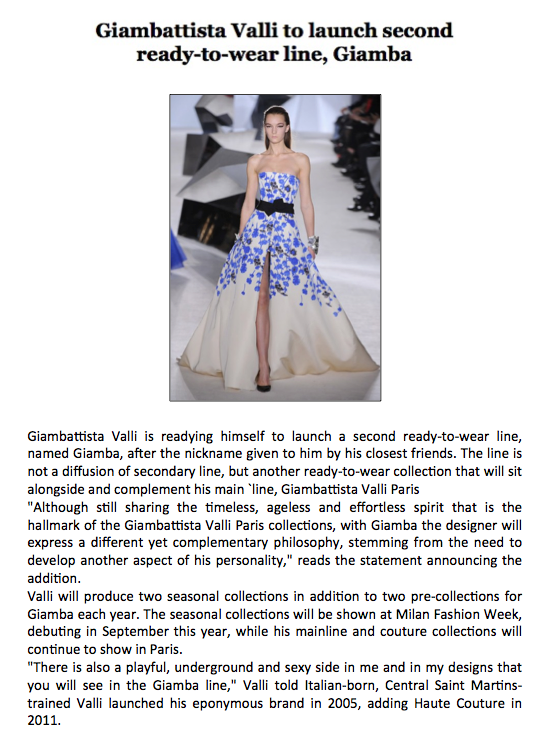 Giambattista Valli to launch second ready-to-wear line, Giamba

Giambattista Valli is readying himself to launch a second ready-to-wear line, named Giamba, after the nickname given to him by his closest friends. The line is not a diffusion of secondary line, but another ready-to-wear collection that will sit alongside and complement his main `line, Giambattista Valli Paris
"Although still sharing the timeless, ageless and effortless spirit that is the hallmark of the Giambattista Valli Paris collections, with Giamba the designer will express a different yet complementary philosophy, stemming from the need to develop another aspect of his personality," reads the statement announcing the addition.
Valli will produce two seasonal collections in addition to two pre-collections for Giamba each year. The seasonal collections will be shown at Milan Fashion Week, debuting in September this year, while his mainline and couture collections will continue to show in Paris.
"There is also a playful, underground and sexy side in me and in my designs that you will see in the Giamba line," Valli told Italian-born, Central Saint Martins-trained Valli launched his eponymous brand in 2005, adding Haute Couture in 2011.